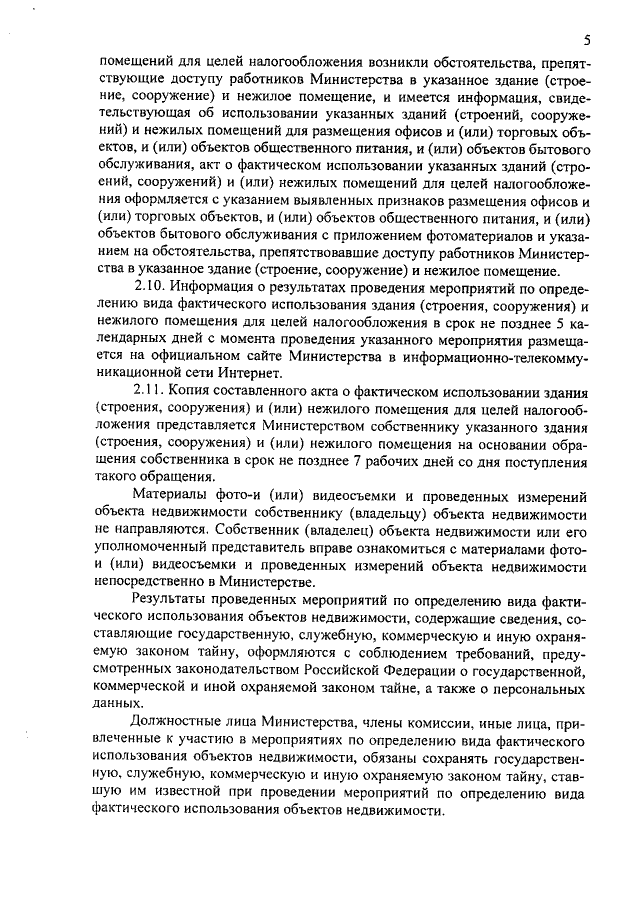 5

помещений для целей налогообложения возникли обстоятельства, препятствующие доступу работников Министерства в указанное здание (строение, сооружение) и нежилое помещение, и имеется информация, свидетельствующая об использовании указанных зданий (строений, сооружений) и нежилых помещений для размещения офисов и (или) торговых объектов, и (или) объектов общественного питания, и (или) объектов бытового обслуживания, акт о фактическом использовании указанных зданий (строений, сооружений) и (или) нежилых помещений для целей налогообложения оформляется с указанием выявленных признаков размещения офисов и (или) торговых объектов, и (или) объектов общественного питания, и (или) объектов бытового обслуживания с приложением фотоматериалов и указанием на обстоятельства, препятствовавшие доступу работников Министерства в указанное здание (строение, сооружение) и нежилое помещение.

2.10. Информация о результатах проведения мероприятий по определению вида фактического использования здания (строения, сооружения) и нежилого помещения для целей налогообложения в срок не позднее 5 календарных дней с момента проведения указанного мероприятия размещается на официальном сайте Министерства в информационно-телекоммуникационной сети Интернет.

2.11. Копия составленного акта о фактическом использовании здания (строения, сооружения) и (или) нежилого помещения для целей налогообложения представляется Министерством собственнику указанного здания (строения, сооружения) и (или) нежилого помещения на основании обращения собственника в срок не позднее 7 рабочих дней со дня поступления такого обращения.

Материалы фото-и (или) видеосъемки и проведенных измерений объекта недвижимости собственнику (владельцу) объекта недвижимости не направляются. Собственник (владелец) объекта недвижимости или его уполномоченный представитель вправе ознакомиться с материалами фото- и (или) видеосъемки и проведенных измерений объекта недвижимости непосредственно в Министерстве.

Результаты проведенных мероприятий по определению вида фактического использования объектов недвижимости, содержащие сведения, составляющие государственную, служебную, коммерческую и иную охраняемую законом тайну, оформляются с соблюдением требований, предусмотренных законодательством Российской Федерации о государственной, коммерческой и иной охраняемой законом тайне, а также о персональных данных.

Должностные лица Министерства, члены комиссии, иные лица, привлеченные к участию в мероприятиях по определению вида фактического использования объектов недвижимости, обязаны сохранять государственную, служебную, коммерческую и иную охраняемую законом тайну, ставшую им известной при проведении мероприятий по определению вида фактического использования объектов недвижимости.